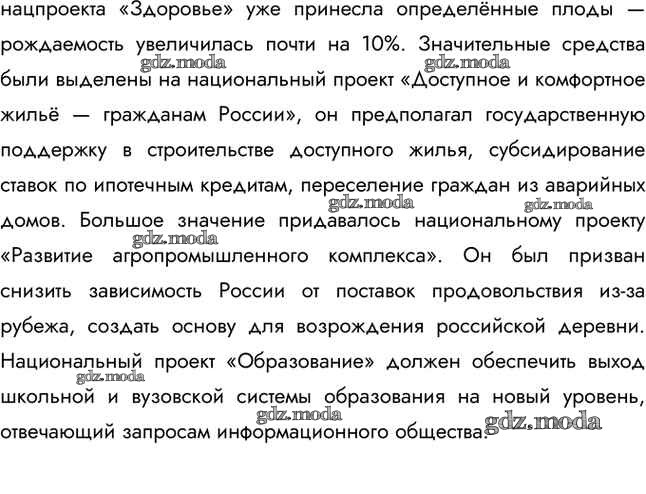 нацпроекта «Здоровье» уже принесла определённые плоды — рождаемость увеличилась почти на 10%. Значительные средства были выделены на национальный проект «Доступное и комфортное жильё — гражданам России», он предполагал государственную поддержку в строительстве доступного жилья, субсидирование ставок по ипотечным кредитам, переселение граждан из аварийных домов. Большое значение придавалось национальному проекту «Развитие агропромышленного комплекса». Он был призван снизить зависимость России от поставок продовольствия из-за рубежа, создать основу для возрождения российской деревни. Национальный проект «Образование» должен обеспечить выход школьной и вузовской системы образования на новый уровень, отвечающий запросам информационного общества.

gdz.moda gdz.moda gdz.moda gdz.moda gdz.moda gdz.moda gdz.moda gdz.moda